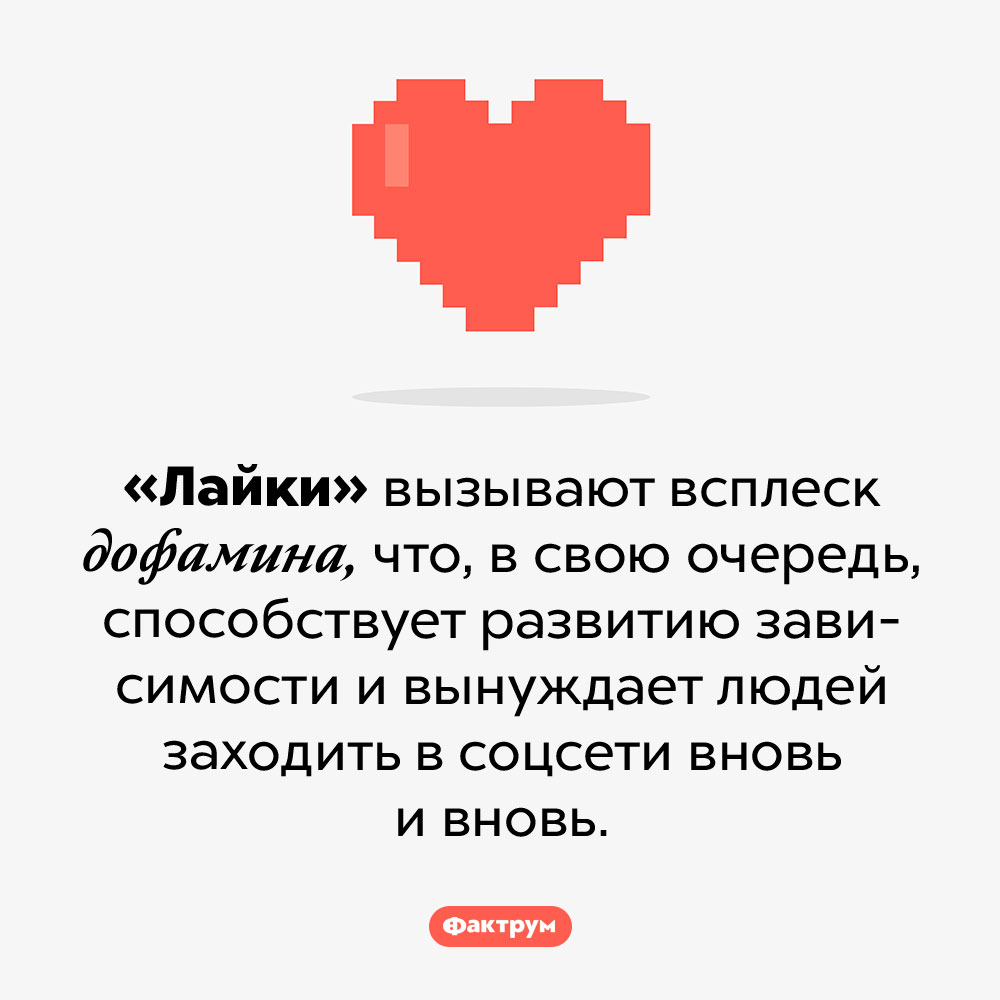 «Лайки» вызывают всплеск дофамина, что, в свою очередь, способствует развитию зависимости и вынуждает людей заходить в соцсети вновь и вновь.

Фактрум